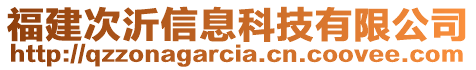 福建次沂信息科技有限公司
http://qzzonagarcia.cn.coovee.com